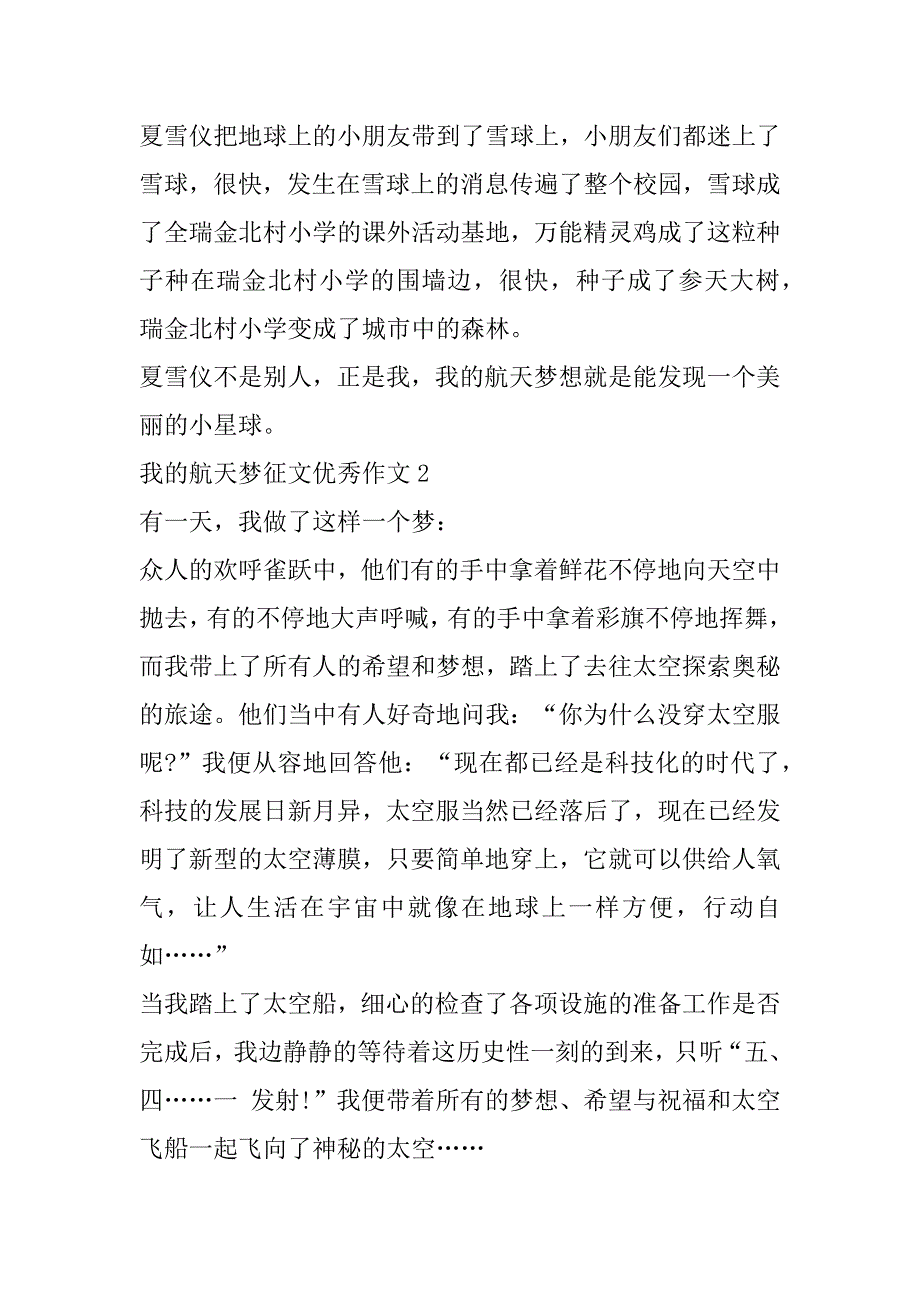 夏雪仪把地球上的小朋友带到了雪球上，小朋友们都迷上了雪球，很快，发生在雪球上的消息传遍了整个校园，雪球成了全瑞金北村小学的课外活动基地，万能精灵鸡成了这粒种子种在瑞金北村小学的围墙边，很快，种子成了参天大树，瑞金北村小学变成了城市中的森林。

夏雪仪不是别人，正是我，我的航天梦想就是能发现一个美丽的小星球。

我的航天梦征文优秀作文 2

有一天，我做了这样一个梦：

众人的欢呼雀跃中，他们有的手中拿着鲜花不停地向天空中抛去，有的不停地大声呼喊，有的手中拿着彩旗不停地挥舞，而我带上了所有人的希望和梦想，踏上了去往太空探索奥秘的旅途。他们当中有人好奇地问我：“你为什么没穿太空服呢?”我便从容地回答他：“现在都已经是科技化的时代了，科技的发展日新月异，太空服当然已经落后了，现在已经发明了新型的太空薄膜，只要简单地穿上，它就可以供给人氧气，让人生活在宇宙中就像在地球上一样方便，行动自如……”

当我踏上了太空船，细心的检查了各项设施的准备工作是否完成后，我边静静的等待着这历史性一刻的到来，只听“五、四……一 发射!”我便带着所有的梦想、希望与祝福和太空飞船一起飞向了神秘的太空……